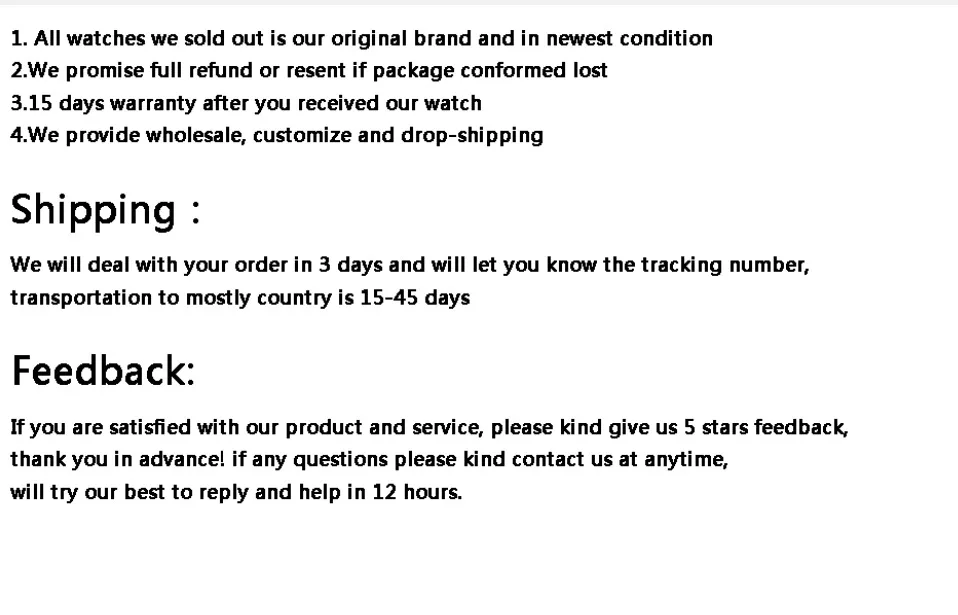 1. All watches we sold out is our original brand and in newest condition
2.We promise full refund or resent if package conformed lost
3.15 days warranty after you received our watch
4.We provide wholesale, customize and drop-shipping

Shipping :

We will deal with your order in 3 days and will let you know the tracking number, transportation to mostly country is 15-45 days

Feedback:

If you are satisfied with our product and service, please kind give us 5 stars feedback, thank you in advance! if any questions please kind contact us at anytime, will try our best to reply and help in 12 hours.